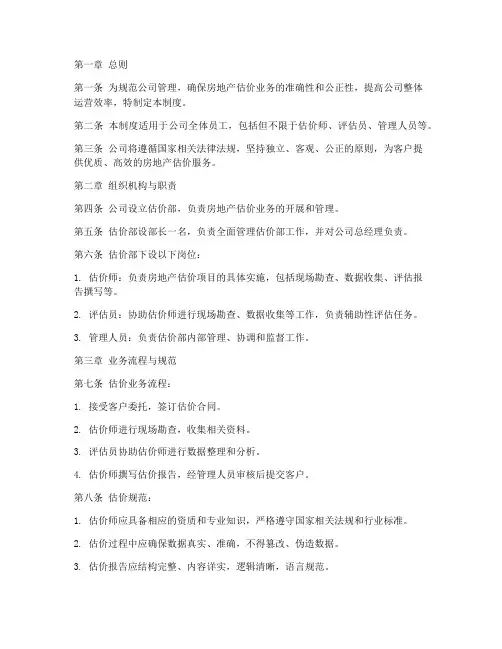 第一章 总则

第一条 为规范公司管理，确保房地产估价业务的准确性和公正性，提高公司整体运营效率，特制定本制度。

第二条 本制度适用于公司全体员工，包括但不限于估价师、评估员、管理人员等。

第三条 公司将遵循国家相关法律法规，坚持独立、客观、公正的原则，为客户提供优质、高效的房地产估价服务。

第二章 组织机构与职责

第四条 公司设立估价部，负责房地产估价业务的开展和管理。

第五条 估价部设部长一名，负责全面管理估价部工作，并对公司总经理负责。

第六条 估价部下设以下岗位：

1. 估价师：负责房地产估价项目的具体实施，包括现场勘查、数据收集、评估报告撰写等。

2. 评估员：协助估价师进行现场勘查、数据收集等工作，负责辅助性评估任务。

3. 管理人员：负责估价部内部管理、协调和监督工作。

第三章 业务流程与规范

第七条 估价业务流程：

1. 接受客户委托，签订估价合同。

2. 估价师进行现场勘查，收集相关资料。

3. 评估员协助估价师进行数据整理和分析。

4. 估价师撰写估价报告，经管理人员审核后提交客户。

第八条 估价规范：

1. 估价师应具备相应的资质和专业知识，严格遵守国家相关法规和行业标准。

2. 估价过程中应确保数据真实、准确，不得篡改、伪造数据。

3. 估价报告应结构完整、内容详实，逻辑清晰，语言规范。